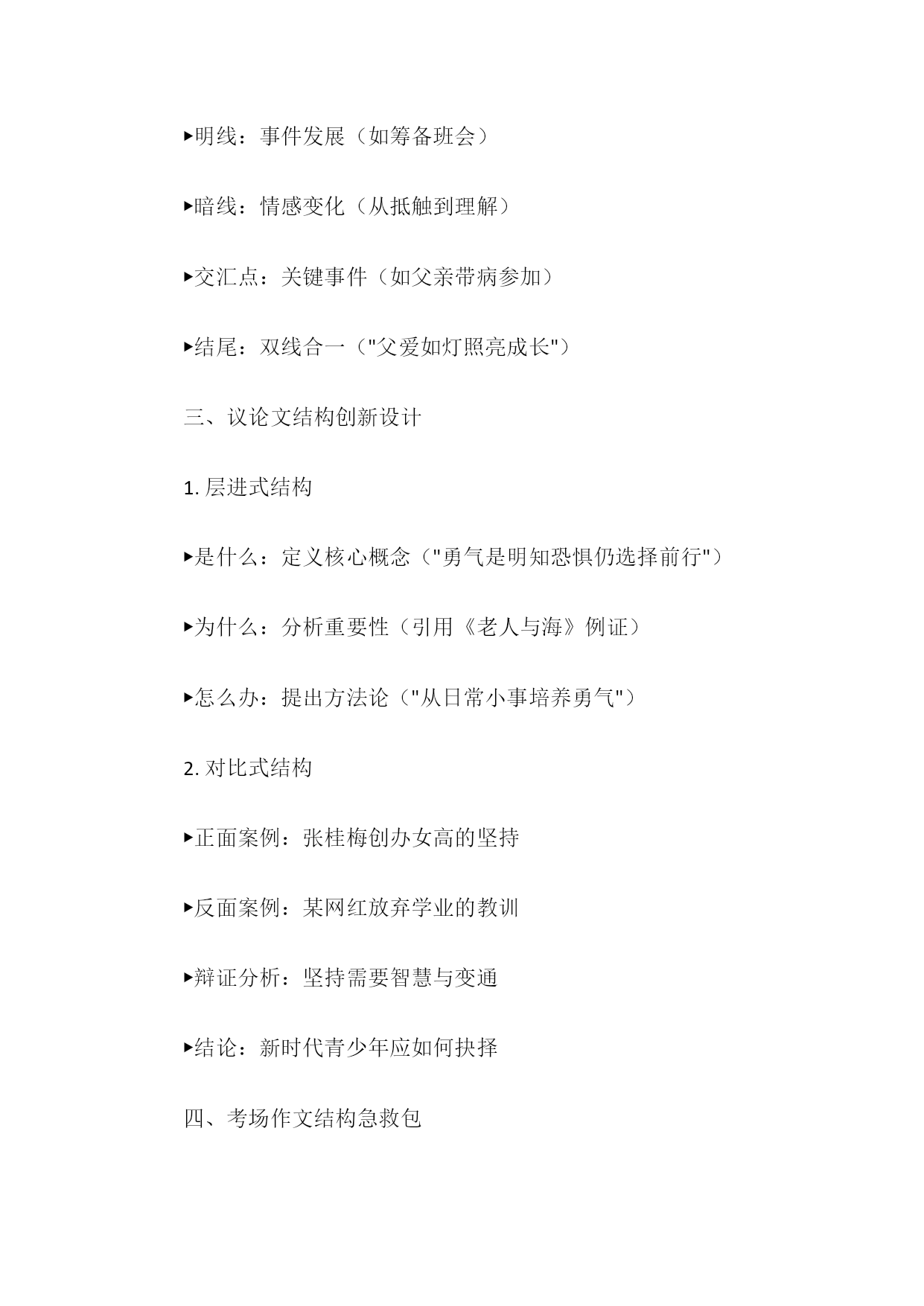 ▸明线：事件发展（如筹备班会）

▸暗线：情感变化（从抵触到理解）

▸交汇点：关键事件（如父亲带病参加）

▸结尾：双线合一（"父爱如灯照亮成长"）

三、议论文结构创新设计

1. 层进式结构

▸是什么：定义核心概念（"勇气是明知恐惧仍选择前行"）

▸为什么：分析重要性（引用《老人与海》例证）

▸怎么办：提出方法论（"从日常小事培养勇气"）

2. 对比式结构

▸正面案例：张桂梅创办女高的坚持

▸反面案例：某网红放弃学业的教训

▸辩证分析：坚持需要智慧与变通

▸结论：新时代青少年应如何抉择

四、考场作文结构急救包